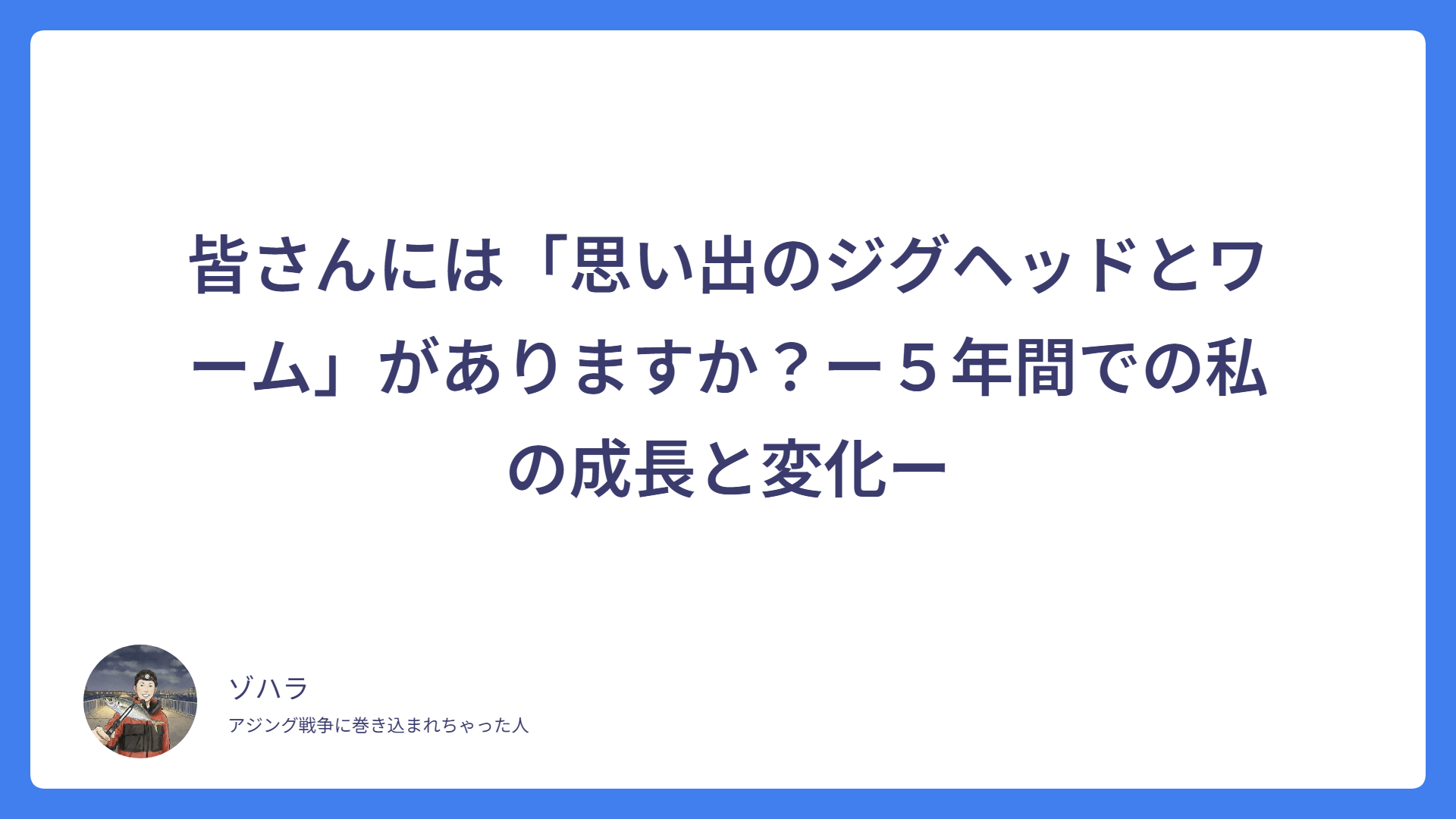 皆さんには「思い出のジグヘッドとワーム」がありますか？ー５年間での私の成長と変化ー

ゾハラ

アジング戦争に巻き込まれちゃった人